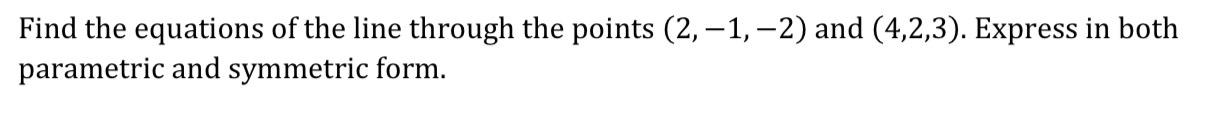 Find the equations of the line through the points $(2, -1, -2)$ and $(4,2,3)$. Express in both parametric and symmetric form.